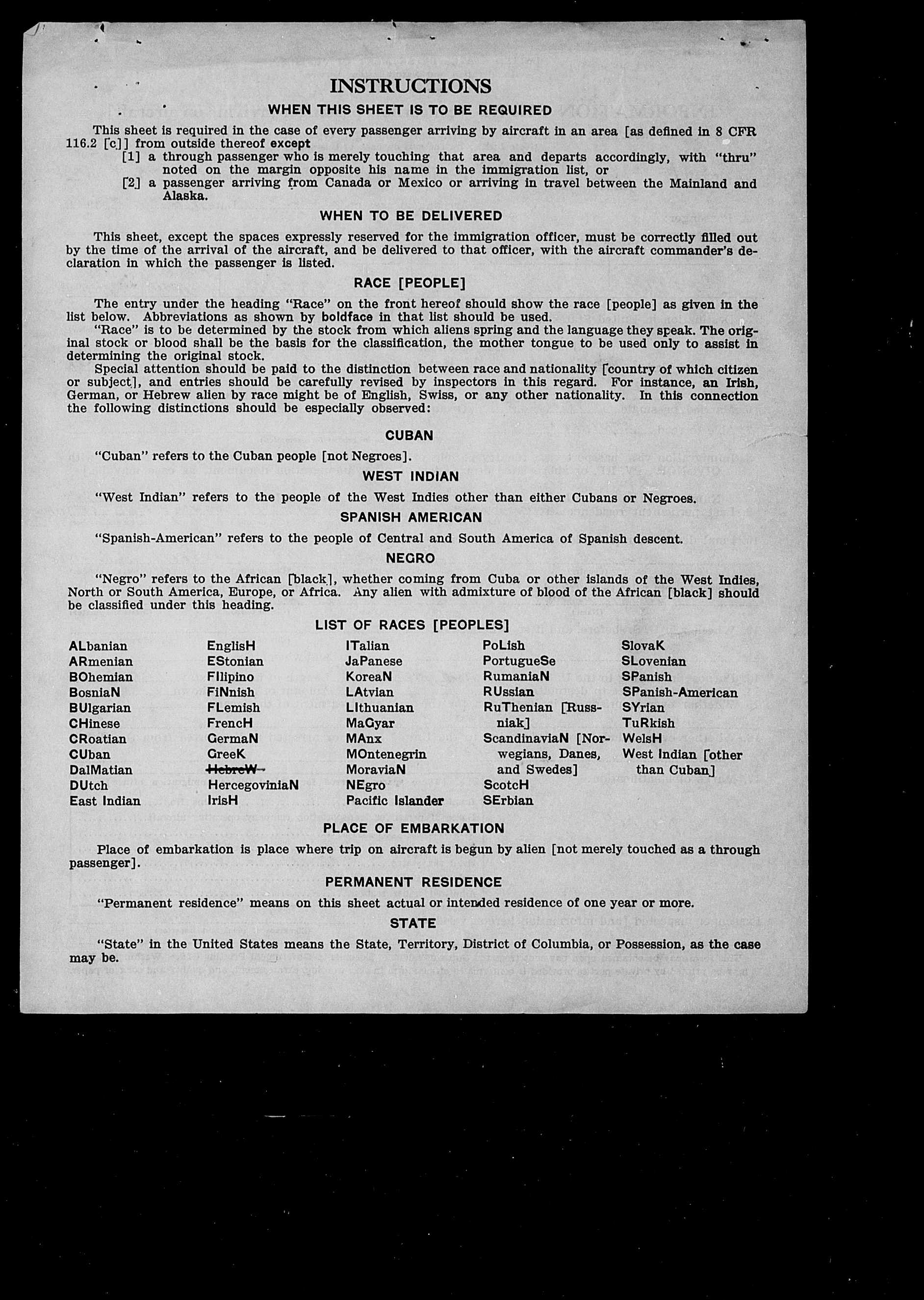 INSTRUCTIONS

WHEN THIS SHEET IS TO BE REQUIRED

This sheet is required in the case of every passenger arriving by aircraft in an area [as defined in 8 CFR 116.2 [c]] from outside thereof except

[1] a through passenger who is merely touching that area and departs accordingly, with "thru" noted on the margin opposite his name in the immigration list, or

[2] a passenger arriving from Canada or Mexico or arriving in travel between the Mainland and Alaska.

WHEN TO BE DELIVERED

This sheet, except the spaces expressly reserved for the immigration officer, must be correctly filled out by the time of the arrival of the aircraft, and be delivered to that officer, with the aircraft commander's declaration in which the passenger is listed.

RACE [PEOPLE]

The entry under the heading "Race" on the front hereof should show the race [people] as given in the list below. Abbreviations as shown by boldface in that list should be used.

"Race" is to be determined by the stock from which aliens spring and the language they speak. The original stock or blood shall be the basis for the classification, the mother tongue to be used only to assist in determining the original stock.

Special attention should be paid to the distinction between race and nationality [country of which citizen or subject], and entries should be carefully revised by inspectors in this regard. For instance, an Irish, German, or Hebrew alien by race might be of English, Swiss, or any other nationality. In this connection the following distinctions should be especially observed:

CUBAN

"Cuban" refers to the Cuban people [not Negroes].

WEST INDIAN

"West Indian" refers to the people of the West Indies other than either Cubans or Negroes.

SPANISH AMERICAN

"Spanish-American" refers to the people of Central and South America of Spanish descent.

NEGRO

"Negro" refers to the African [black], whether coming from Cuba or other islands of the West Indies, North or South America, Europe, or Africa. Any alien with admixture of blood of the African [black] should be classified under this heading.

LIST OF RACES [PEOPLES]

ALbanian
ARmenian
BOhemian
BosniaN
BUlgarian
CHinese
CRoatian
CUban
DalMatian
DUtch
East Indian

EnglisH
EStonian
FIlipino
FiNnish
FLemish
FrencH
GermaN
GreeK
HebreW
HercegoviniaN
IrisH

ITalian
JaPanese
KoreaN
LAtvian
LIthuanian
MaGyar
MAnx
MOntenegrin
MoraviaN
NEgro
Pacific Islander

PoLish
PortugueSe
RumaniaN
RUssian
RuThenian [Russniak]
ScandinaviaN [Norwegians, Danes, and Swedes]
ScotcH
SErbian

SlovaK
SLovenian
SPanish
SPanish-American
SYrian
TuRkish
WelsH
West Indian [other than Cuban]

PLACE OF EMBARKATION

Place of embarkation is place where trip on aircraft is begun by alien [not merely touched as a through passenger].

PERMANENT RESIDENCE

"Permanent residence" means on this sheet actual or intended residence of one year or more.

STATE

"State" in the United States means the State, Territory, District of Columbia, or Possession, as the case may be.